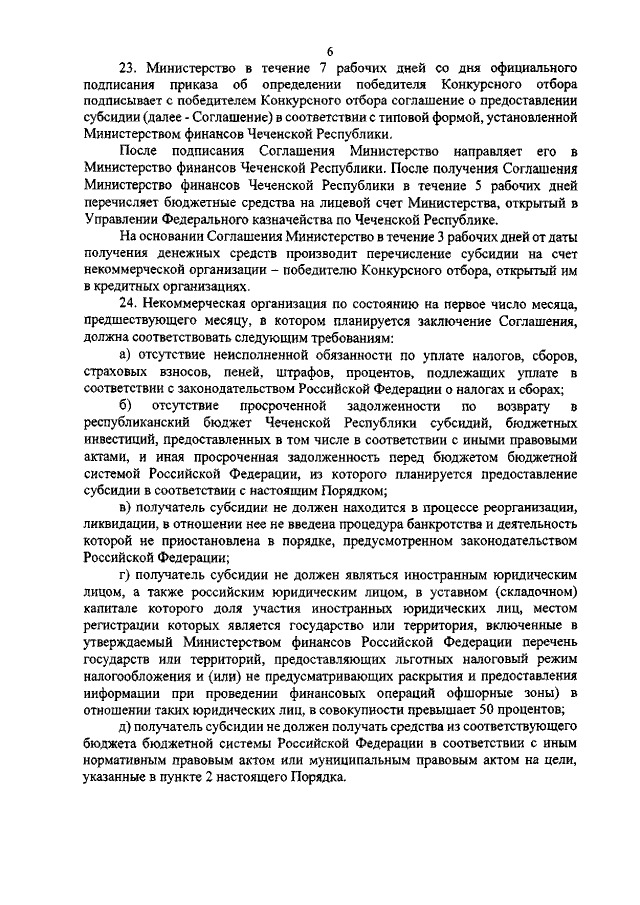 6

23. Министерство в течение 7 рабочих дней со дня официального подписания приказа об определении победителя Конкурсного отбора подписывает с победителем Конкурсного отбора соглашение о предоставлении субсидии (далее - Соглашение) в соответствии с типовой формой, установленной Министерством финансов Чеченской Республики.

После подписания Соглашения Министерство направляет его в Министерство финансов Чеченской Республики. После получения Соглашения Министерство финансов Чеченской Республики в течение 5 рабочих дней перечисляет бюджетные средства на лицевой счет Министерства, открытый в Управлении Федерального казначейства по Чеченской Республике.

На основании Соглашения Министерство в течение 3 рабочих дней от даты получения денежных средств производит перечисление субсидии на счет некоммерческой организации – победителю Конкурсного отбора, открытый им в кредитных организациях.

24. Некоммерческая организация по состоянию на первое число месяца, предшествующего месяцу, в котором планируется заключение Соглашения, должна соответствовать следующим требованиям:

а) отсутствие неисполненной обязанности по уплате налогов, сборов, страховых взносов, пеней, штрафов, процентов, подлежащих уплате в соответствии с законодательством Российской Федерации о налогах и сборах;

б) отсутствие просроченной задолженности по возврату в республиканский бюджет Чеченской Республики субсидий, бюджетных инвестиций, предоставленных в том числе в соответствии с иными правовыми актами, и иная просроченная задолженность перед бюджетом бюджетной системой Российской Федерации, из которого планируется предоставление субсидии в соответствии с настоящим Порядком;

в) получатель субсидии не должен находится в процессе реорганизации, ликвидации, в отношении нее не введена процедура банкротства и деятельность которой не приостановлена в порядке, предусмотренном законодательством Российской Федерации;

г) получатель субсидии не должен являться иностранным юридическим лицом, а также российским юридическим лицом, в уставном (складочном) капитале которого доля участия иностранных юридических лиц, местом регистрации которых является государство или территория, включенные в утверждаемый Министерством финансов Российской Федерации перечень государств или территорий, предоставляющих льготных налоговый режим налогообложения и (или) не предусматривающих раскрытия и предоставления информации при проведении финансовых операций офшорные зоны) в отношении таких юридических лиц, в совокупности превышает 50 процентов;

д) получатель субсидии не должен получать средства из соответствующего бюджета бюджетной системы Российской Федерации в соответствии с иным нормативным правовым актом или муниципальным правовым актом на цели, указанные в пункте 2 настоящего Порядка.